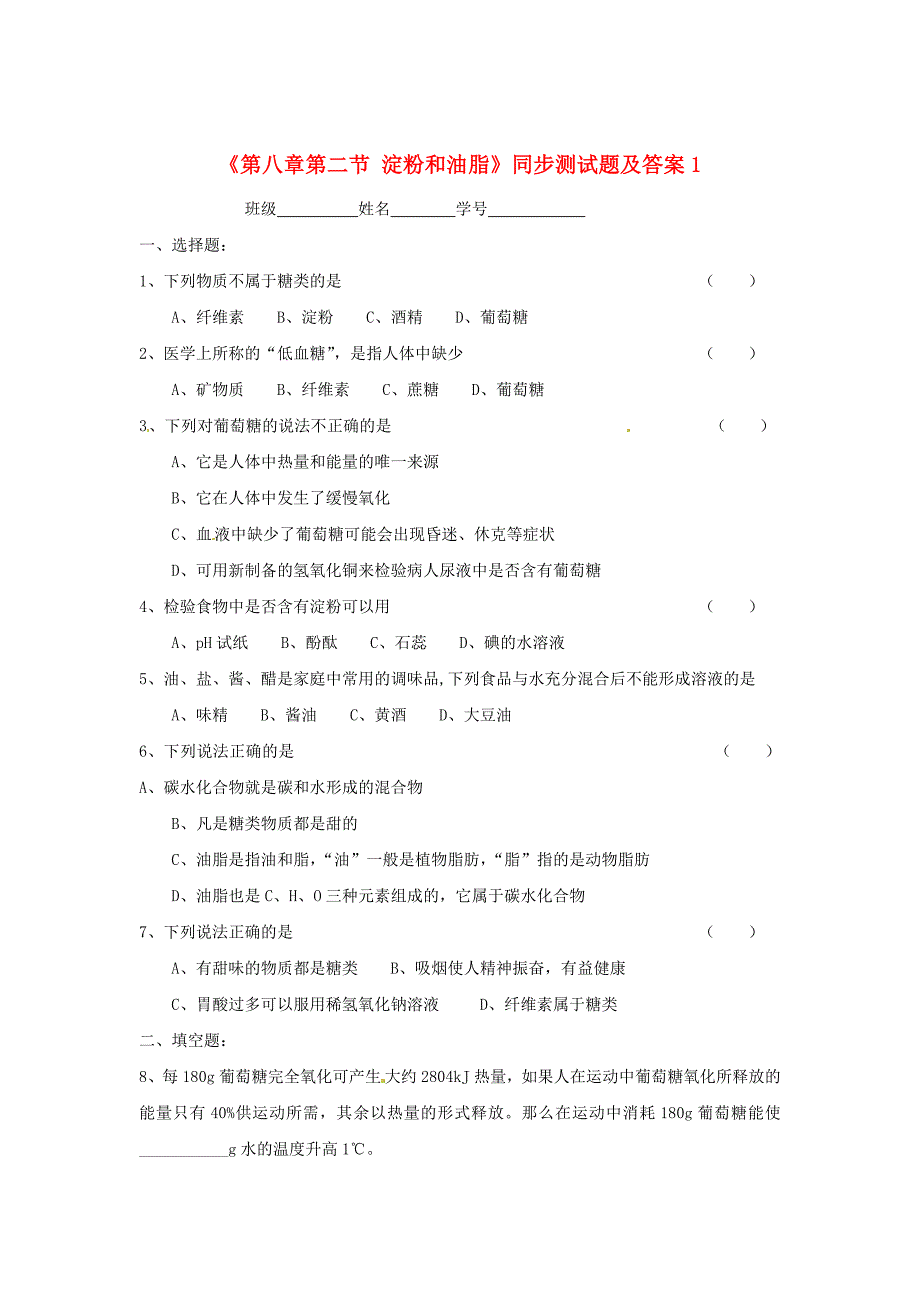 《第八章第二节 淀粉和油脂》同步测试题及答案 1

班级__________姓名________学号____________

一、选择题：

1、下列物质不属于糖类的是 （ ）

A、纤维素 B、淀粉 C、酒精 D、葡萄糖

2、医学上所称的“低血糖”，是指人体中缺少 （ ）

A、矿物质 B、纤维素 C、蔗糖 D、葡萄糖

3、下列对葡萄糖的说法不正确的是 （ ）

A、它是人体中热量和能量的唯一来源

B、它在人体中发生了缓慢氧化

C、血液中缺少了葡萄糖可能会出现昏迷、休克等症状

D、可用新制备的氢氧化铜来检验病人尿液中是否含有葡萄糖

4、检验食物中是否含有淀粉可以用 （ ）

A、pH 试纸 B、酚酞 C、石蕊 D、碘的水溶液

5、油、盐、酱、醋是家庭中常用的调味品,下列食品与水充分混合后不能形成溶液的是

A、味精 B、酱油 C、黄酒 D、大豆油

6、下列说法正确的是 （ ）

A、碳水化合物就是碳和水形成的混合物

B、凡是糖类物质都是甜的

C、油脂是指油和脂,“油”一般是植物脂肪,“脂”指的是动物脂肪

D、油脂也是 C、H、O 三种元素组成的，它属于碳水化合物

7、下列说法正确的是 （ ）

A、有甜味的物质都是糖类 B、吸烟使人精神振奋，有益健康

C、胃酸过多可以服用稀氢氧化钠溶液 D、纤维素属于糖类

二、填空题：

8、每 180g 葡萄糖完全氧化可产生大约 2804kJ 热量，如果人在运动中葡萄糖氧化所释放的能量只有 40%供运动所需，其余以热量的形式释放。那么在运动中消耗 180g 葡萄糖能使___________g 水的温度升高 1℃。